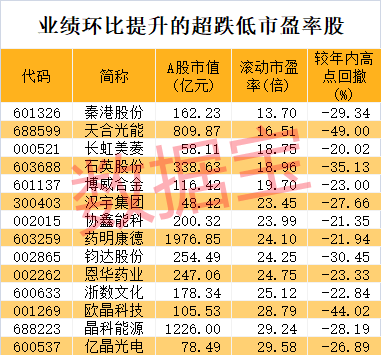 业绩环比提升的超跌低市盈率股

| 代码 | 简称 | A股市值（亿元） | 滚动市盈率（倍） | 较年内高点回撤（%） |
|---|---|---|---|---|
| 601326 | 秦港股份 | 162.23 | 13.70 | -29.34 |
| 688599 | 天合光能 | 809.87 | 16.51 | -49.00 |
| 000521 | 长虹美菱 | 58.11 | 18.75 | -20.02 |
| 603688 | 石英股份 | 338.63 | 18.96 | -35.13 |
| 601137 | 博威合金 | 116.42 | 19.70 | -23.00 |
| 300403 | 汉宇集团 | 48.42 | 23.45 | -27.66 |
| 002015 | 协鑫能科 | 200.32 | 23.99 | -21.35 |
| 603259 | 药明康德 | 1976.85 | 24.10 | -21.94 |
| 002865 | 钧达股份 | 254.49 | 24.25 | -30.45 |
| 002262 | 恩华药业 | 247.06 | 24.75 | -23.33 |
| 600633 | 浙数文化 | 178.34 | 25.12 | -22.84 |
| 001269 | 欧晶科技 | 105.53 | 28.79 | -44.02 |
| 688223 | 晶科能源 | 1226.00 | 29.24 | -28.19 |
| 600537 | 亿晶光电 | 78.49 | 29.58 | -26.89 |

数据宝